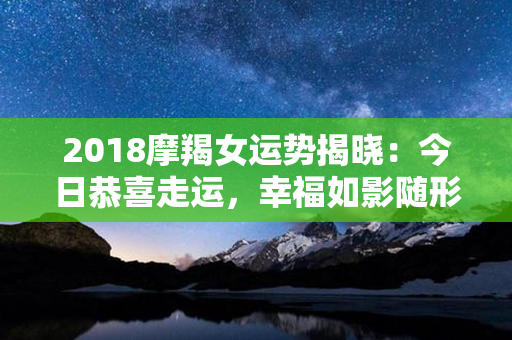 2018摩羯女运势揭晓：今日恭喜走运，幸福如影随形